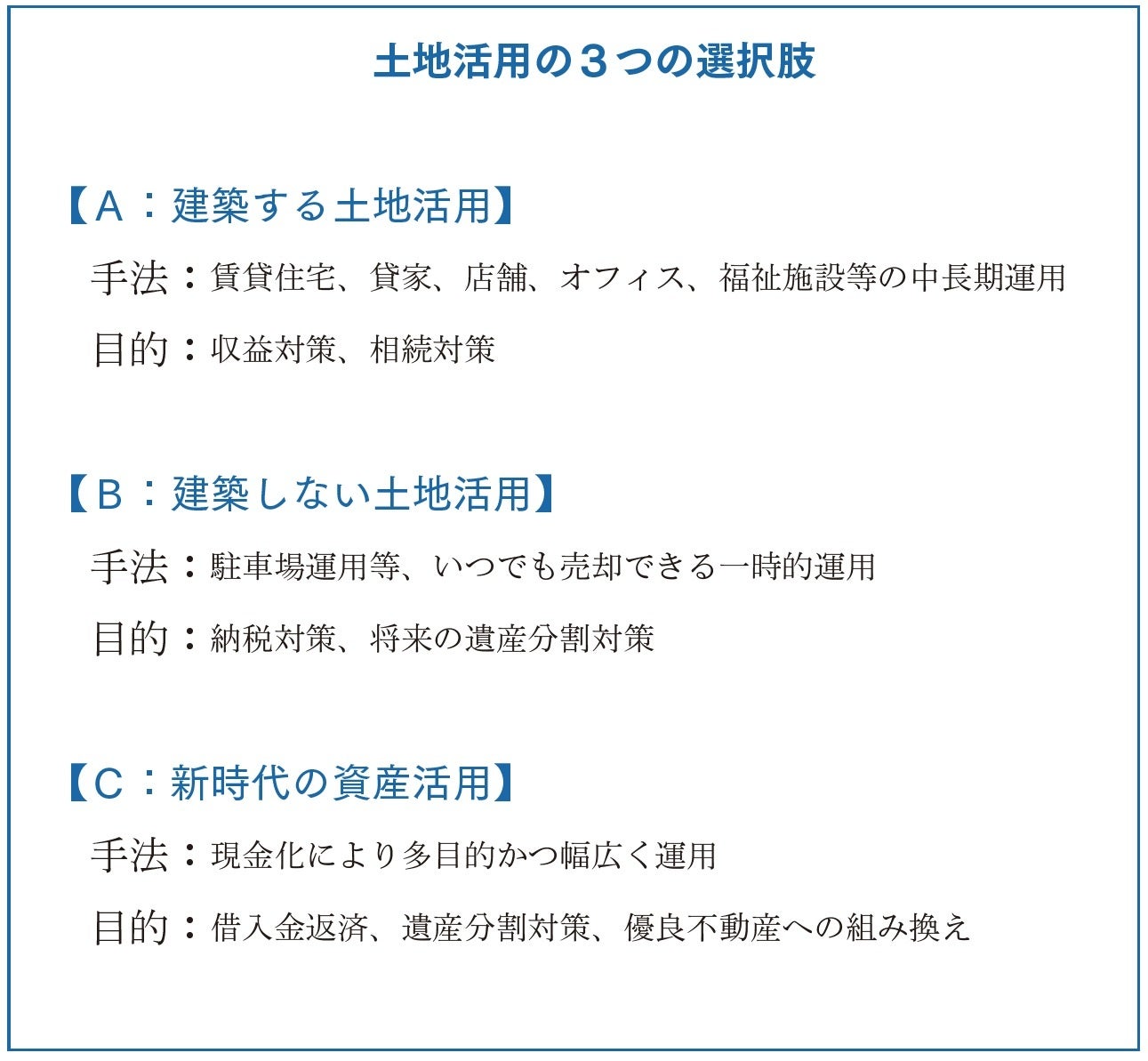 土地活用の３つの選択肢

【A：建築する土地活用】
手法：賃貸住宅、貸家、店舗、オフィス、福祉施設等の中長期運用
目的：収益対策、相続対策

【B：建築しない土地活用】
手法：駐車場運用等、いつでも売却できる一時的運用
目的：納税対策、将来の遺産分割対策

【C：新時代の資産活用】
手法：現金化により多目的かつ幅広く運用
目的：借入金返済、遺産分割対策、優良不動産への組み換え